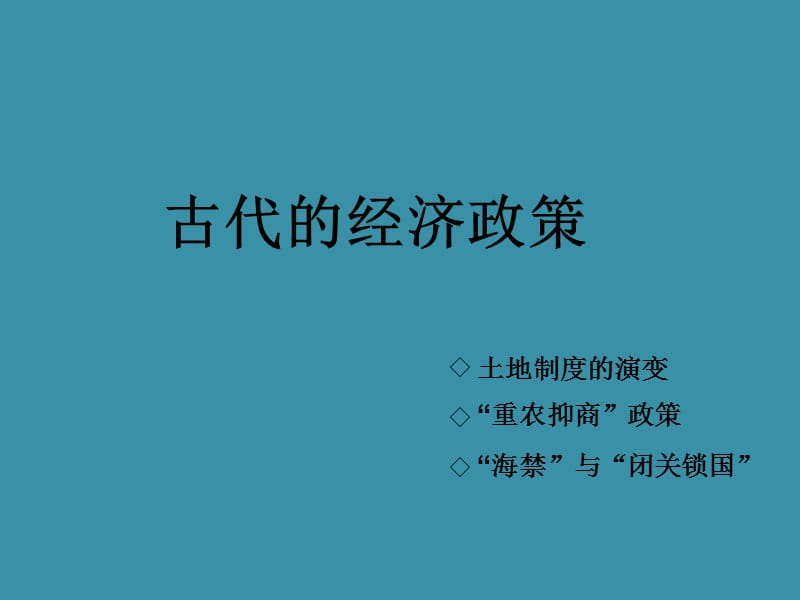 古代的经济政策

◇ 土地制度的演变
◇“重农抑商”政策
◇“海禁”与“闭关锁国”